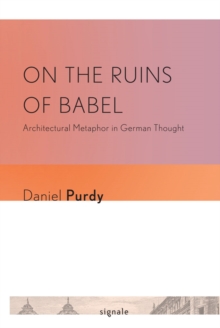 ON THE RUINS OF BABEL

Architectural Metaphor in German Thought

Daniel Purdy

signale